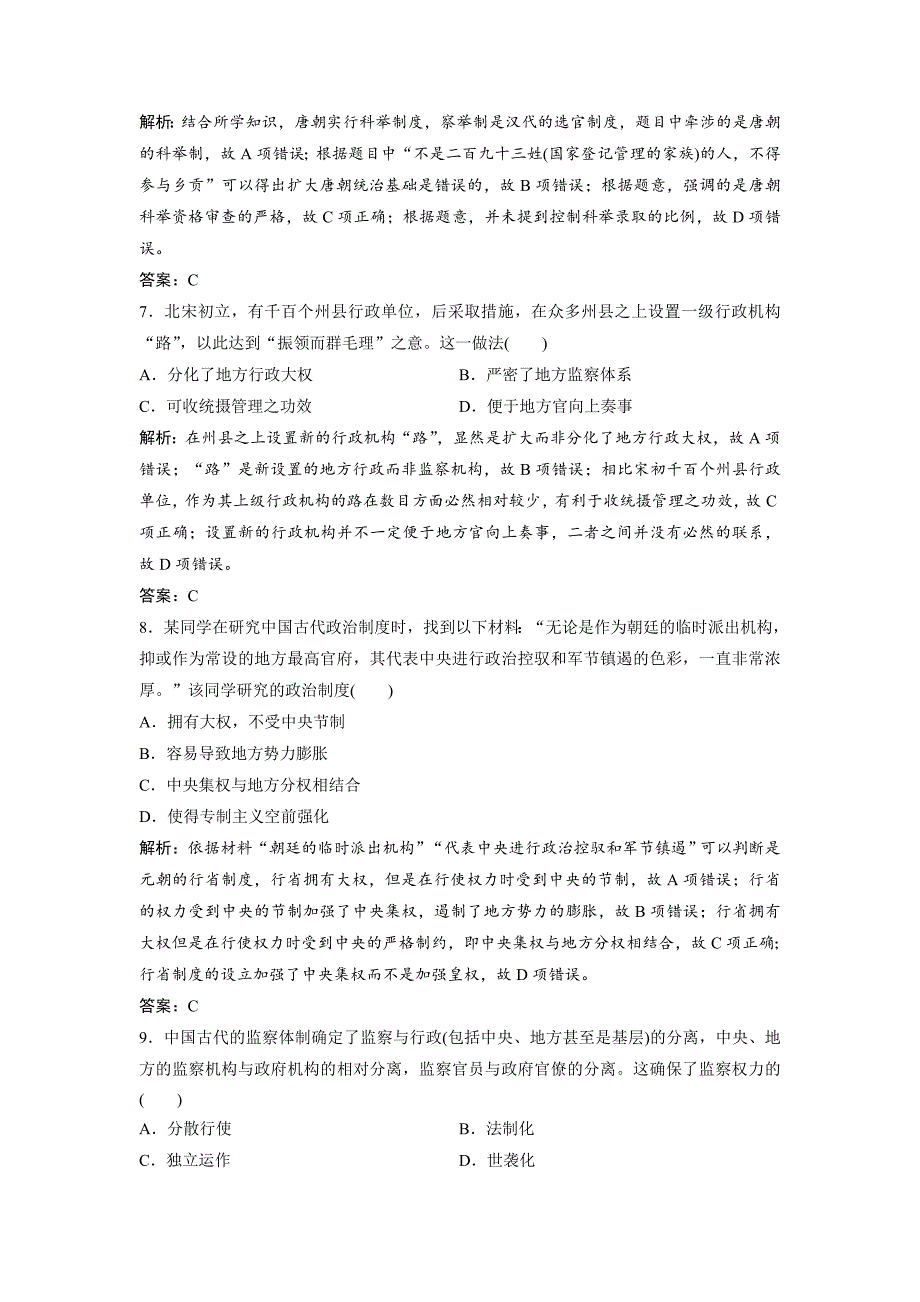 解析：结合所学知识，唐朝实行科举制度，察举制是汉代的选官制度，题目中牵涉的是唐朝的科举制，故 A 项错误；根据题目中“不是二百九十三姓(国家登记管理的家族)的人，不得参与乡贡”可以得出扩大唐朝统治基础是错误的，故 B 项错误；根据题意，强调的是唐朝科举资格审查的严格，故 C 项正确；根据题意，并未提到控制科举录取的比例，故 D 项错误。

答案：C

7．北宋初立，有千百个州县行政单位，后采取措施，在众多州县之上设置一级行政机构“路”，以此达到“振领而群毛理”之意。这一做法(　　)

A．分化了地方行政大权

B．严密了地方监察体系

C．可收统摄管理之功效

D．便于地方官向上奏事

解析：在州县之上设置新的行政机构“路”，显然是扩大而非分化了地方行政大权，故 A 项错误；“路”是新设置的地方行政而非监察机构，故 B 项错误；相比宋初千百个州县行政单位，作为其上级行政机构的路在数目方面必然相对较少，有利于收统摄管理之功效，故 C 项正确；设置新的行政机构并不一定便于地方官向上奏事，二者之间并没有必然的联系，故 D 项错误。

答案：C

8．某同学在研究中国古代政治制度时，找到以下材料：“无论是作为朝廷的临时派出机构，抑或作为常设的地方最高官府，其代表中央进行政治控驭和军节镇遏的色彩，一直非常浓厚。”该同学研究的政治制度(　　)

A．拥有大权，不受中央节制

B．容易导致地方势力膨胀

C．中央集权与地方分权相结合

D．使得专制主义空前强化

解析：依据材料“朝廷的临时派出机构”“代表中央进行政治控驭和军节镇遏”可以判断是元朝的行省制度，行省拥有大权，但是在行使权力时受到中央的节制，故 A 项错误；行省的权力受到中央的节制加强了中央集权，遏制了地方势力的膨胀，故 B 项错误；行省拥有大权但是在行使权力时受到中央的严格制约，即中央集权与地方分权相结合，故 C 项正确；行省制度的设立加强了中央集权而不是加强皇权，故 D 项错误。

答案：C

9．中国古代的监察体制确定了监察与行政(包括中央、地方甚至是基层)的分离，中央、地方的监察机构与政府机构的相对分离，监察官员与政府官僚的分离。这确保了监察权力的(　　)

A．分散行使

B．法制化

C．独立运作

D．世袭化